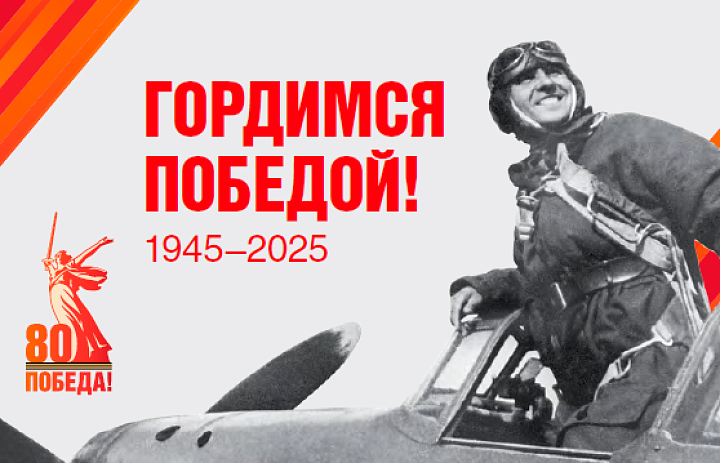 ГОРДИМСЯ ПОБЕДОЙ!
1945–2025

80
ПОБЕДА!